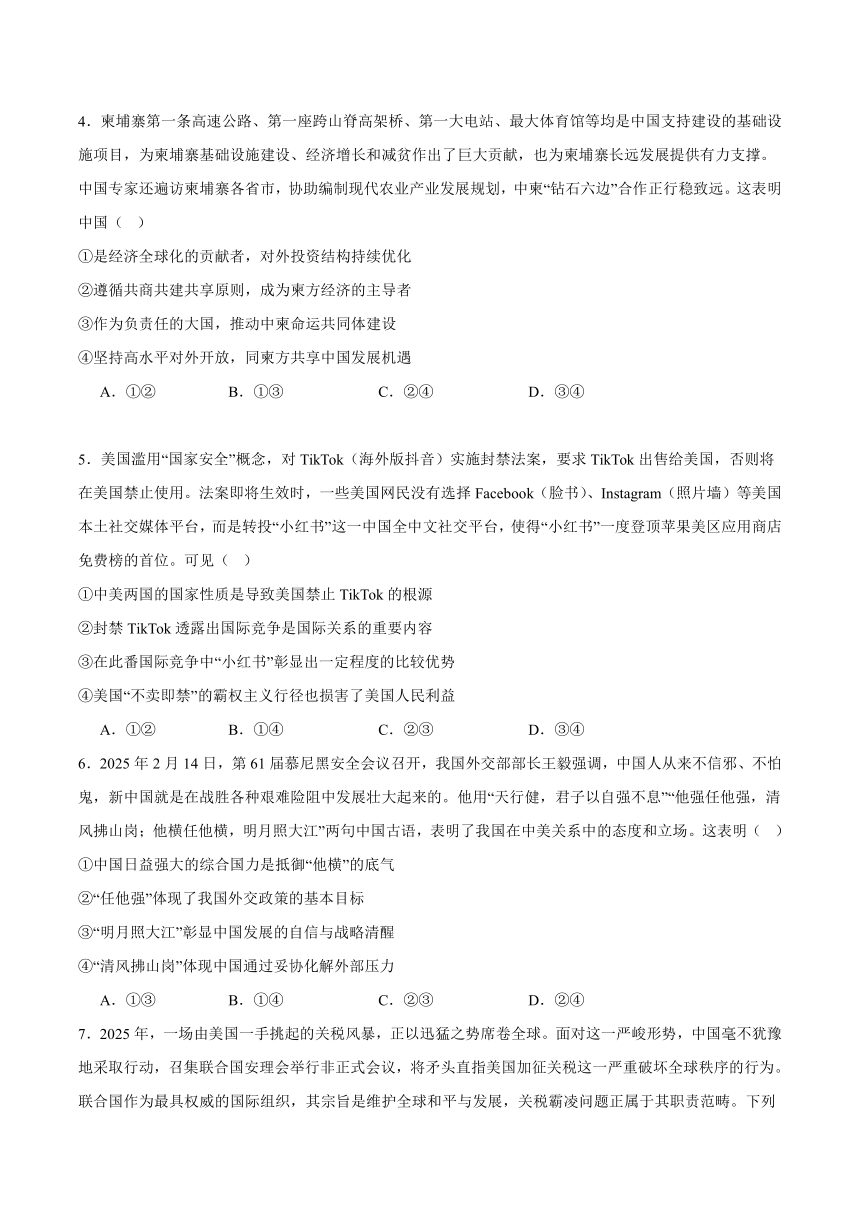 4．柬埔寨第一条高速公路、第一座跨山脊高架桥、第一大电站、最大体育馆等均是中国支持建设的基础设施项目，为柬埔寨基础设施建设、经济增长和减贫作出了巨大贡献，也为柬埔寨长远发展提供有力支撑。中国专家还遍访柬埔寨各省市，协助编制现代农业产业发展规划，中柬“钻石六边”合作正行稳致远。这表明中国（　）

①是经济全球化的贡献者，对外投资结构持续优化

②遵循共商共建共享原则，成为柬方经济的主导者

③作为负责任的大国，推动中柬命运共同体建设

④坚持高水平对外开放，同柬方共享中国发展机遇

A．①②　　B．①③　　C．②④　　D．③④

5．美国滥用“国家安全”概念，对 TikTok（海外版抖音）实施封禁法案，要求 TikTok 出售给美国，否则将在美国禁止使用。法案即将生效时，一些美国网民没有选择 Facebook（脸书）、Instagram（照片墙）等美国本土社交媒体平台，而是转投“小红书”这一中国全中文社交平台，使得“小红书”一度登顶苹果美区应用商店免费榜的首位。可见（　）

①中美两国的国家性质是导致美国禁止 TikTok 的根源

②封禁 TikTok 透露出国际竞争是国际关系的重要内容

③在此番国际竞争中“小红书”彰显出一定程度的比较优势

④美国“不卖即禁”的霸权主义行径也损害了美国人民利益

A．①②　　B．①④　　C．②③　　D．③④

6．2025 年 2 月 14 日，第 61 届慕尼黑安全会议召开，我国外交部部长王毅强调，中国人从来不信邪、不怕鬼，新中国就是在战胜各种艰难险阻中发展壮大起来的。他用“天行健，君子以自强不息”“他强任他强，清风拂山岗；他横任他横，明月照大江”两句中国古语，表明了我国在中美关系中的态度和立场。这表明（　）

①中国日益强大的综合国力是抵御“他横”的底气

②“任他强”体现了我国外交政策的基本目标

③“明月照大江”彰显中国发展的自信与战略清醒

④“清风拂山岗”体现中国通过妥协化解外部压力

A．①③　　B．①④　　C．②③　　D．②④

7．2025 年，一场由美国一手挑起的关税风暴，正以迅猛之势席卷全球。面对这一严峻形势，中国毫不犹豫地采取行动，召集联合国安理会举行非正式会议，将矛头直指美国加征关税这一严重破坏全球秩序的行为。联合国作为最具权威的国际组织，其宗旨是维护全球和平与发展，关税霸凌问题正属于其职责范畴。下列